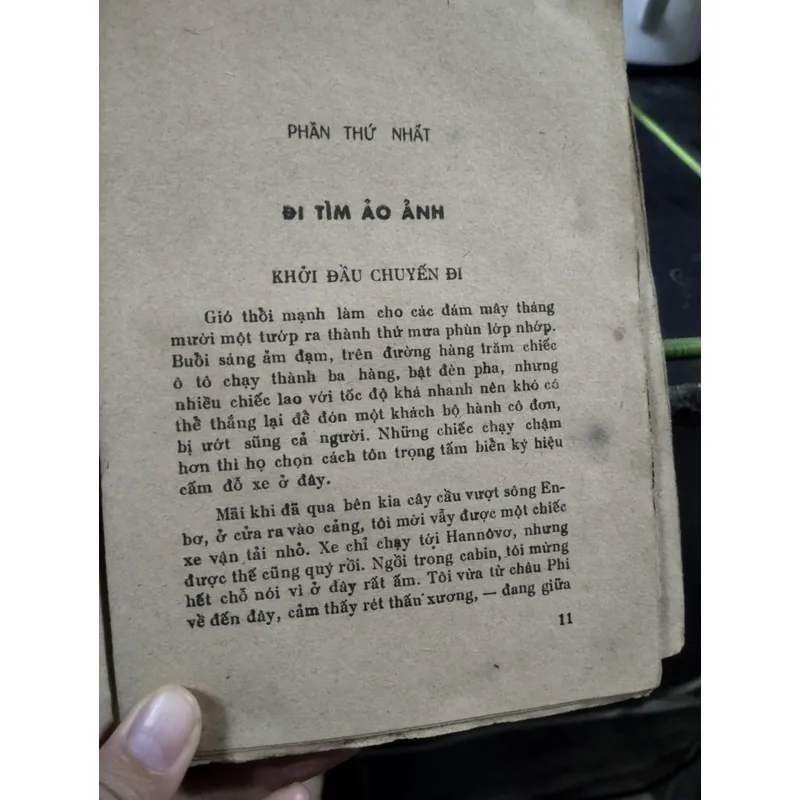 PHẦN THỨ NHẤT

ĐI TÌM ẢO ẢNH

KHỞI ĐẦU CHUYẾN ĐI

Gió thổi mạnh làm cho các đám mây tháng mười một tướp ra thành thứ mưa phùn lớp nhớp. Buổi sáng ảm đạm, trên đường hàng trăm chiếc ô tô chạy thành ba hàng, bật đèn pha, nhưng nhiều chiếc lao với tốc độ khá nhanh nên khó có thể thắng lại để đón một khách bộ hành cô đơn, bị ướt sũng cả người. Những chiếc chạy chậm hơn thì họ chọn cách tôn trọng tấm biển ký hiệu cấm đỗ xe ở đây.

Mãi khi đã qua bên kia cây cầu vượt sông Enbơ, ở cửa ra vào cảng, tôi mới vẫy được một chiếc xe vận tải nhỏ. Xe chỉ chạy tới Hannôvơ, nhưng được thế cũng quý rồi. Ngồi trong cabin, tôi mừng hết chỗ nói vì ở đây rất ấm. Tôi vừa từ châu Phi về đến đây, cảm thấy rét thấu xương, — đang giữa

11